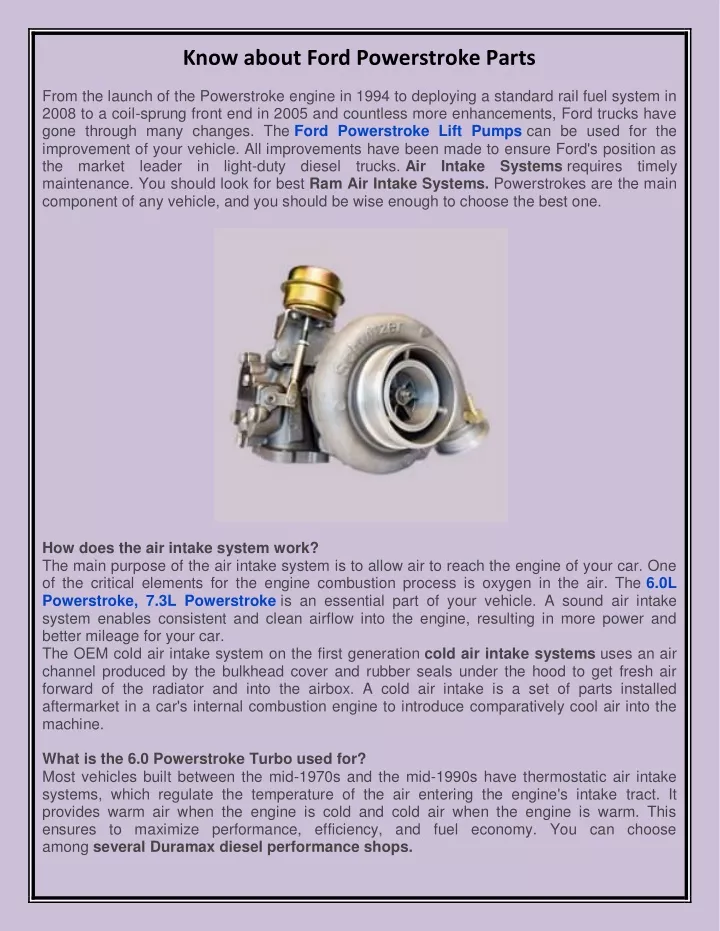 Know about Ford Powerstroke Parts

From the launch of the Powerstroke engine in 1994 to deploying a standard rail fuel system in 2008 to a coil-sprung front end in 2005 and countless more enhancements, Ford trucks have gone through many changes. The Ford Powerstroke Lift Pumps can be used for the improvement of your vehicle. All improvements have been made to ensure Ford's position as the market leader in light-duty diesel trucks. Air Intake Systems requires timely maintenance. You should look for best Ram Air Intake Systems. Powerstrokes are the main component of any vehicle, and you should be wise enough to choose the best one.

Schwitzer

How does the air intake system work?
The main purpose of the air intake system is to allow air to reach the engine of your car. One of the critical elements for the engine combustion process is oxygen in the air. The 6.0L Powerstroke, 7.3L Powerstroke is an essential part of your vehicle. A sound air intake system enables consistent and clean airflow into the engine, resulting in more power and better mileage for your car.
The OEM cold air intake system on the first generation cold air intake systems uses an air channel produced by the bulkhead cover and rubber seals under the hood to get fresh air forward of the radiator and into the airbox. A cold air intake is a set of parts installed aftermarket in a car's internal combustion engine to introduce comparatively cool air into the machine.

What is the 6.0 Powerstroke Turbo used for?
Most vehicles built between the mid-1970s and the mid-1990s have thermostatic air intake systems, which regulate the temperature of the air entering the engine's intake tract. It provides warm air when the engine is cold and cold air when the engine is warm. This ensures to maximize performance, efficiency, and fuel economy. You can choose among several Duramax diesel performance shops.